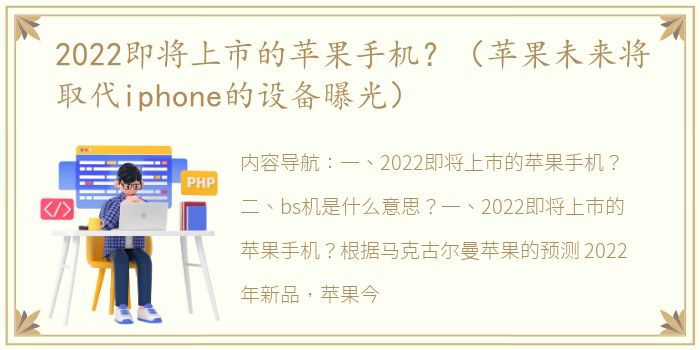 2022即将上市的苹果手机？（苹果未来将取代iphone的设备曝光）

PHP

</>

内容导航：一、2022即将上市的苹果手机？二、bs机是什么意思？一、2022即将上市的苹果手机？根据马克古尔曼苹果的预测 2022年新品，苹果今